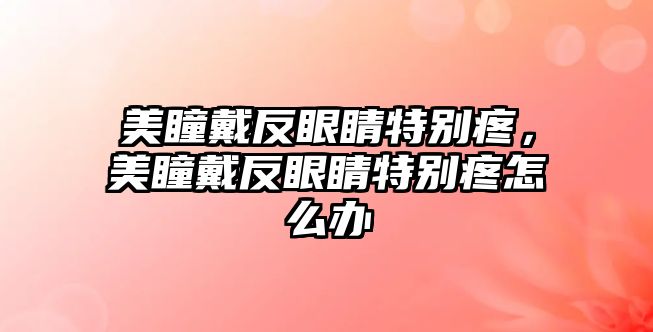 美瞳戴反眼睛特别疼，美瞳戴反眼睛特别疼怎么办